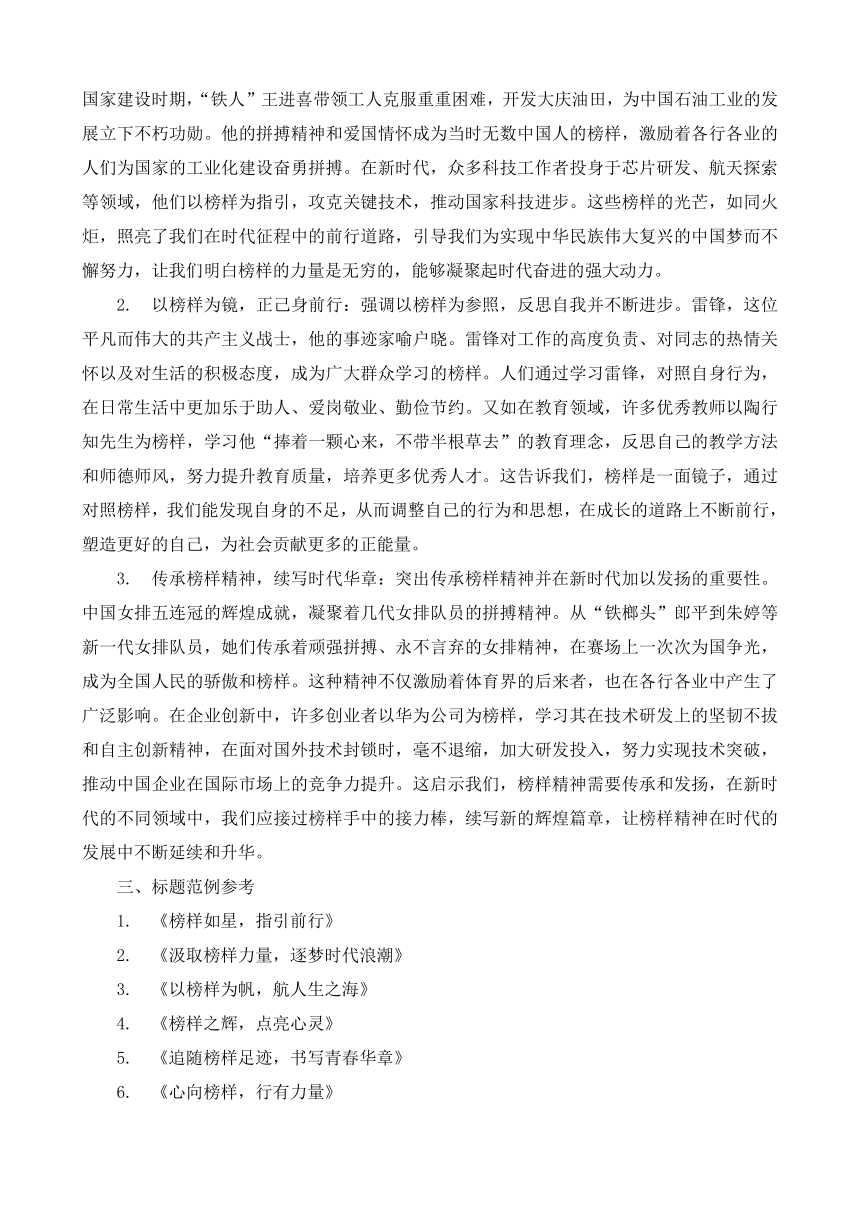 国家建设时期，“铁人”王进喜带领工人克服重重困难，开发大庆油田，为中国石油工业的发展立下不朽功勋。他的拼搏精神和爱国情怀成为当时无数中国人的榜样，激励着各行各业的人们为国家的工业化建设奋勇拼搏。在新时代，众多科技工作者投身于芯片研发、航天探索等领域，他们以榜样为指引，攻克关键技术，推动国家科技进步。这些榜样的光芒，如同火炬，照亮了我们在时代征程中的前行道路，引导我们为实现中华民族伟大复兴的中国梦而不懈努力，让我们明白榜样的力量是无穷的，能够凝聚起时代奋进的强大动力。

2. 以榜样为镜，正己身前行：强调以榜样为参照，反思自我并不断进步。雷锋，这位平凡而伟大的共产主义战士，他的事迹家喻户晓。雷锋对工作的高度负责、对同志的热情关怀以及对生活的积极态度，成为广大群众学习的榜样。人们通过学习雷锋，对照自身行为，在日常生活中更加乐于助人、爱岗敬业、勤俭节约。又如在教育领域，许多优秀教师以陶行知先生为榜样，学习他“捧着一颗心来，不带半根草去”的教育理念，反思自己的教学方法和师德师风，努力提升教育质量，培养更多优秀人才。这告诉我们，榜样是一面镜子，通过对照榜样，我们能发现自身的不足，从而调整自己的行为和思想，在成长的道路上不断前行，塑造更好的自己，为社会贡献更多的正能量。

3. 传承榜样精神，续写时代华章：突出传承榜样精神并在新时代加以发扬的重要性。中国女排五连冠的辉煌成就，凝聚着几代女排队员的拼搏精神。从“铁榔头”郎平到朱婷等新一代女排队员，她们传承着顽强拼搏、永不言弃的女排精神，在赛场上一次次为国争光，成为全国人民的骄傲和榜样。这种精神不仅激励着体育界的后来者，也在各行各业中产生了广泛影响。在企业创新中，许多创业者以华为公司为榜样，学习其在技术研发上的坚韧不拔和自主创新精神，在面对国外技术封锁时，毫不退缩，加大研发投入，努力实现技术突破，推动中国企业在国际市场上的竞争力提升。这启示我们，榜样精神需要传承和发扬，在新时代的不同领域中，我们应接过榜样手中的接力棒，续写新的辉煌篇章，让榜样精神在时代的发展中不断延续和升华。

三、标题范例参考

1. 《榜样如星，指引前行》

2. 《汲取榜样力量，逐梦时代浪潮》

3. 《以榜样为帆，航人生之海》

4. 《榜样之辉，点亮心灵》

5. 《追随榜样足迹，书写青春华章》

6. 《心向榜样，行有力量》